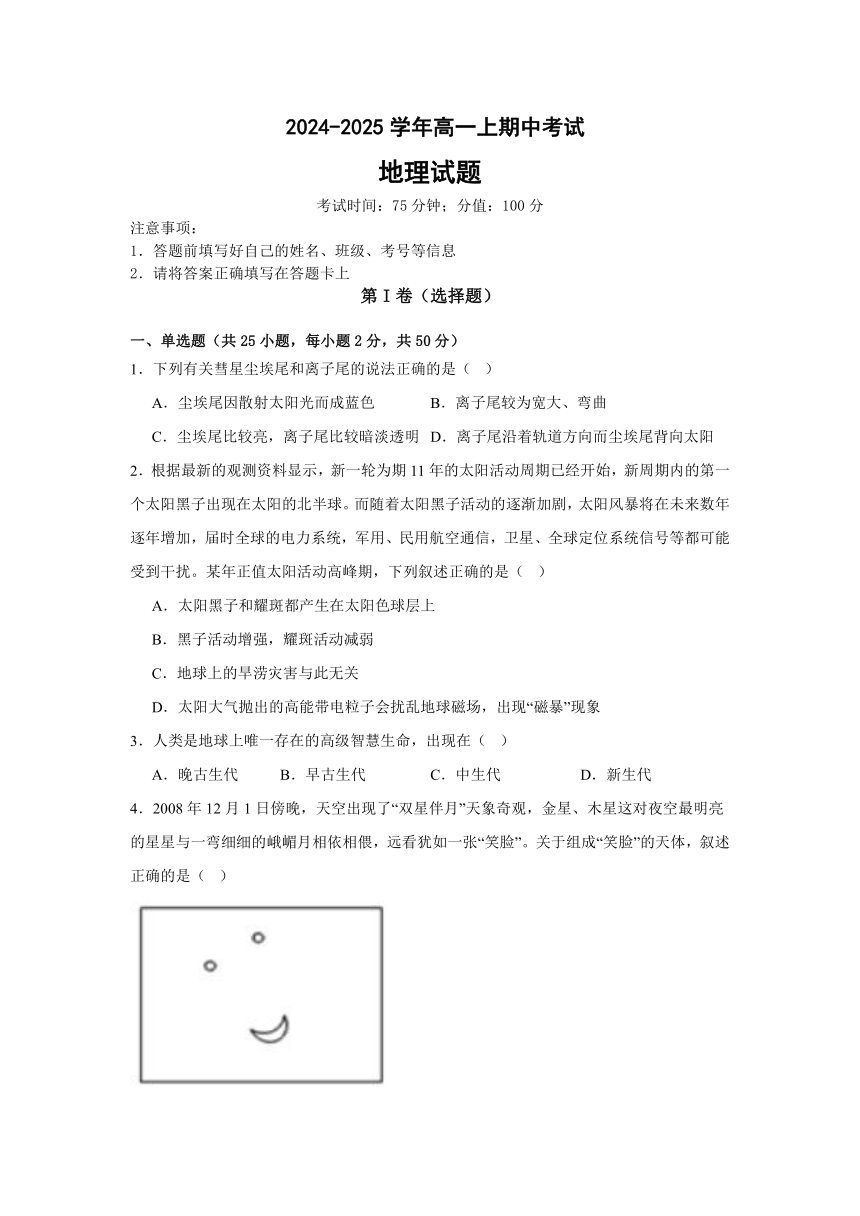 2024-2025 学年高一上期中考试

地理试题

考试时间：75 分钟；分值：100 分

注意事项：
1．答题前填写好自己的姓名、班级、考号等信息
2．请将答案正确填写在答题卡上

第 I 卷（选择题）

一、单选题（共 25 小题，每小题 2 分，共 50 分）

1．下列有关彗星尘埃尾和离子尾的说法正确的是（ ）

A．尘埃尾因散射太阳光而成蓝色　　B．离子尾较为宽大、弯曲

C．尘埃尾比较亮，离子尾比较暗淡透明　D．离子尾沿着轨道方向而尘埃尾背向太阳

2．根据最新的观测资料显示，新一轮为期 11 年的太阳活动周期已经开始，新周期内的第一个太阳黑子出现在太阳的北半球。而随着太阳黑子活动的逐渐加剧，太阳风暴将在未来数年逐年增加，届时全球的电力系统，军用、民用航空通信，卫星、全球定位系统信号等都可能受到干扰。某年正值太阳活动高峰期，下列叙述正确的是（ ）

A．太阳黑子和耀斑都产生在太阳色球层上

B．黑子活动增强，耀斑活动减弱

C．地球上的旱涝灾害与此无关

D．太阳大气抛出的高能带电粒子会扰乱地球磁场，出现“磁暴”现象

3．人类是地球上唯一存在的高级智慧生命，出现在（ ）

A．晚古生代　B．早古生代　C．中生代　D．新生代

4．2008 年 12 月 1 日傍晚，天空出现了“双星伴月”天象奇观，金星、木星这对夜空最明亮的星星与一弯细细的峨嵋月相依相偎，远看犹如一张“笑脸”。关于组成“笑脸”的天体，叙述正确的是（ ）